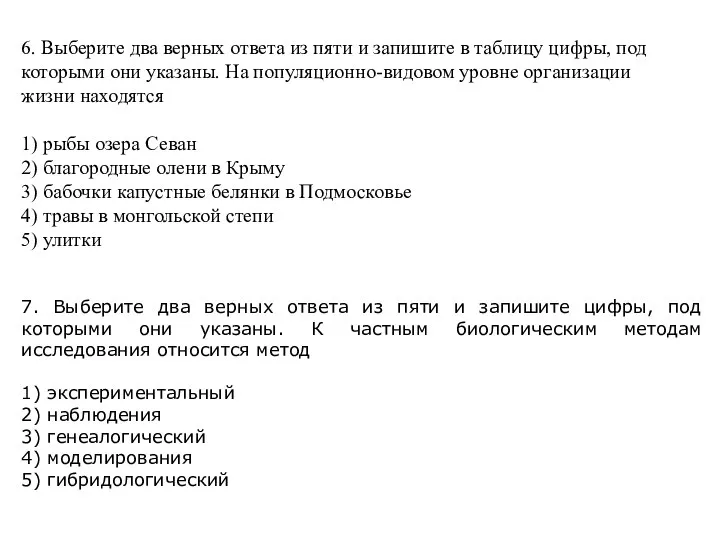 6. Выберите два верных ответа из пяти и запишите в таблицу цифры, под которыми они указаны. На популяционно-видовом уровне организации жизни находятся

1) рыбы озера Севан
2) благородные олени в Крыму
3) бабочки капустные белянки в Подмосковье
4) травы в монгольской степи
5) улитки

7. Выберите два верных ответа из пяти и запишите цифры, под которыми они указаны. К частным биологическим методам исследования относится метод

1) экспериментальный
2) наблюдения
3) генеалогический
4) моделирования
5) гибридологический